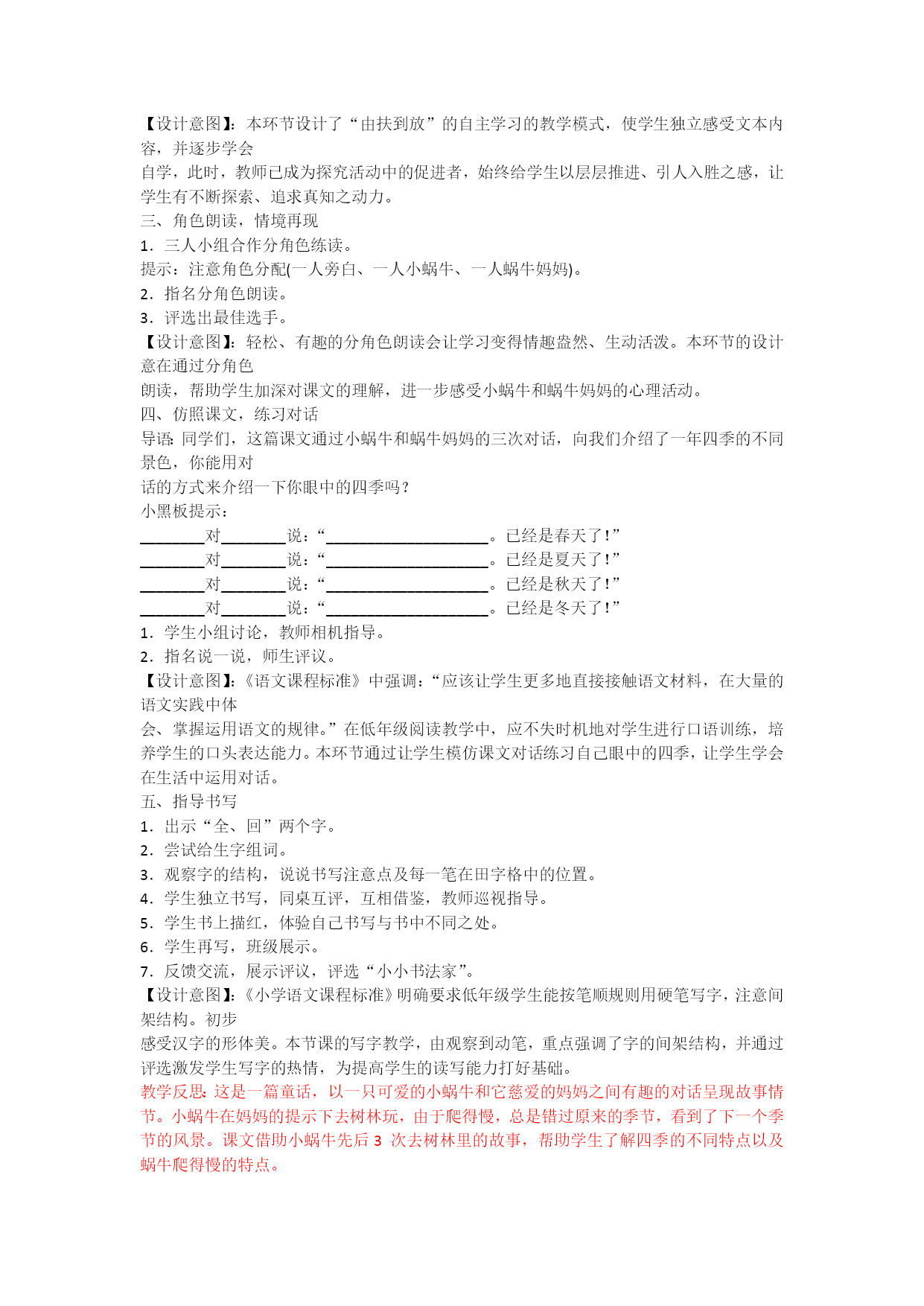 【设计意图】：本环节设计了“由扶到放”的自主学习的教学模式，使学生独立感受文本内容，并逐步学会
自学，此时，教师已成为探究活动中的促进者，始终给学生以层层推进、引人入胜之感，让学生有不断探索、追求真知之动力。
三、角色朗读，情境再现
1．三人小组合作分角色练读。
提示：注意角色分配(一人旁白、一人小蜗牛、一人蜗牛妈妈)。
2．指名分角色朗读。
3．评选出最佳选手。
【设计意图】：轻松、有趣的分角色朗读会让学习变得情趣盎然、生动活泼。本环节的设计意在通过分角色
朗读，帮助学生加深对课文的理解，进一步感受小蜗牛和蜗牛妈妈的心理活动。
四、仿照课文，练习对话
导语：同学们，这篇课文通过小蜗牛和蜗牛妈妈的三次对话，向我们介绍了一年四季的不同景色，你能用对
话的方式来介绍一下你眼中的四季吗？
小黑板提示：
________对________说：“____________________。已经是春天了！”
________对________说：“____________________。已经是夏天了！”
________对________说：“____________________。已经是秋天了！”
________对________说：“____________________。已经是冬天了！”
1．学生小组讨论，教师相机指导。
2．指名说一说，师生评议。
【设计意图】：《语文课程标准》中强调：“应该让学生更多地直接接触语文材料，在大量的语文实践中体
会、掌握运用语文的规律。”在低年级阅读教学中，应不失时机地对学生进行口语训练，培养学生的口头表达能力。本环节通过让学生模仿课文对话练习自己眼中的四季，让学生学会在生活中运用对话。
五、指导书写
1．出示“全、回”两个字。
2．尝试给生字组词。
3．观察字的结构，说说书写注意点及每一笔在田字格中的位置。
4．学生独立书写，同桌互评，互相借鉴，教师巡视指导。
5．学生书上描红，体验自己书写与书中不同之处。
6．学生再写，班级展示。
7．反馈交流，展示评议，评选“小小书法家”。
【设计意图】：《小学语文课程标准》明确要求低年级学生能按笔顺规则用硬笔写字，注意间架结构。初步
感受汉字的形体美。本节课的写字教学，由观察到动笔，重点强调了字的间架结构，并通过评选激发学生写字的热情，为提高学生的读写能力打好基础。
教学反思：这是一篇童话，以一只可爱的小蜗牛和它慈爱的妈妈之间有趣的对话呈现故事情节。小蜗牛在妈妈的提示下去树林玩，由于爬得慢，总是错过原来的季节，看到了下一个季节的风景。课文借助小蜗牛先后 3 次去树林里的故事，帮助学生了解四季的不同特点以及蜗牛爬得慢的特点。